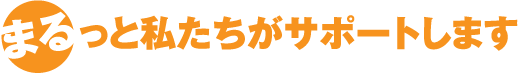 まるっと私たちがサポートします